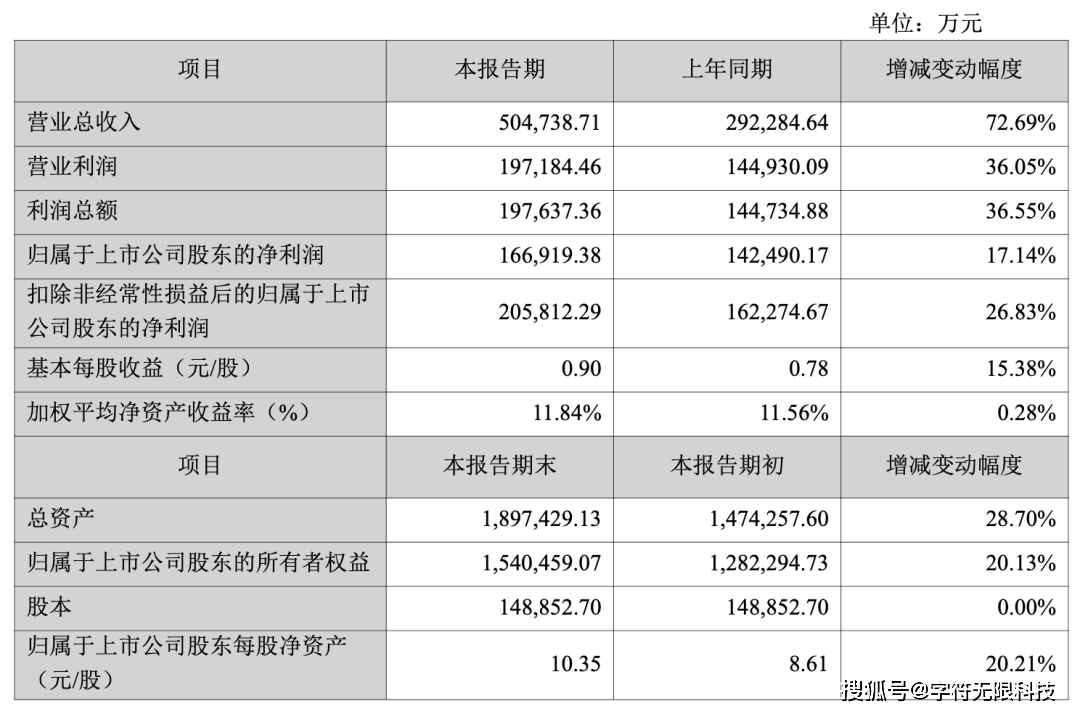 单位：万元

| 项目 | 本报告期 | 上年同期 | 增减变动幅度 |
|---|---|---|---|
| 营业总收入 | 504,738.71 | 292,284.64 | 72.69% |
| 营业利润 | 197,184.46 | 144,930.09 | 36.05% |
| 利润总额 | 197,637.36 | 144,734.88 | 36.55% |
| 归属于上市公司股东的净利润 | 166,919.38 | 142,490.17 | 17.14% |
| 扣除非经常性损益后的归属于上市公司股东的净利润 | 205,812.29 | 162,274.67 | 26.83% |
| 基本每股收益（元/股） | 0.90 | 0.78 | 15.38% |
| 加权平均净资产收益率（%） | 11.84% | 11.56% | 0.28% |
| 项目 | 本报告期末 | 本报告期初 | 增减变动幅度 |
| 总资产 | 1,897,429.13 | 1,474,257.60 | 28.70% |
| 归属于上市公司股东的所有者权益 | 1,540,459.07 | 1,282,294.73 | 20.13% |
| 股本 | 148,852.70 | 148,852.70 | 0.00% |
| 归属于上市公司股东每股净资产（元/股） | 10.35 | 8.61 | 20.21% |

搜狐号@字符无限科技